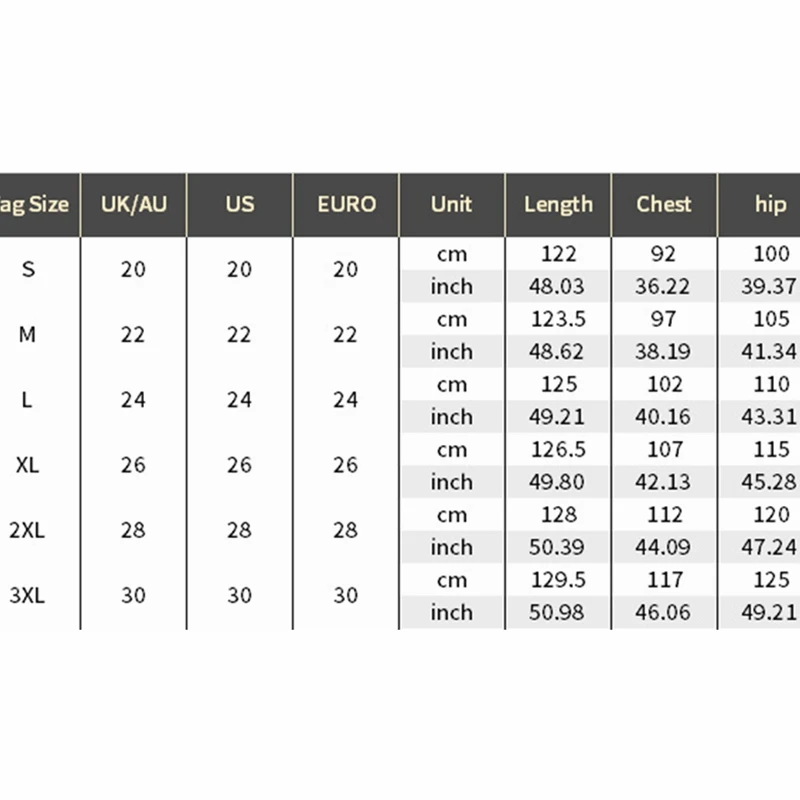 | ag Size | UK/AU | US | EURO | Unit | Length | Chest | hip |
|---|---|---|---|---|---|---|---|
| S | 20 | 20 | 20 | cm | 122 | 92 | 100 |
| | | | | inch | 48.03 | 36.22 | 39.37 |
| M | 22 | 22 | 22 | cm | 123.5 | 97 | 105 |
| | | | | inch | 48.62 | 38.19 | 41.34 |
| L | 24 | 24 | 24 | cm | 125 | 102 | 110 |
| | | | | inch | 49.21 | 40.16 | 43.31 |
| XL | 26 | 26 | 26 | cm | 126.5 | 107 | 115 |
| | | | | inch | 49.80 | 42.13 | 45.28 |
| 2XL | 28 | 28 | 28 | cm | 128 | 112 | 120 |
| | | | | inch | 50.39 | 44.09 | 47.24 |
| 3XL | 30 | 30 | 30 | cm | 129.5 | 117 | 125 |
| | | | | inch | 50.98 | 46.06 | 49.21 |